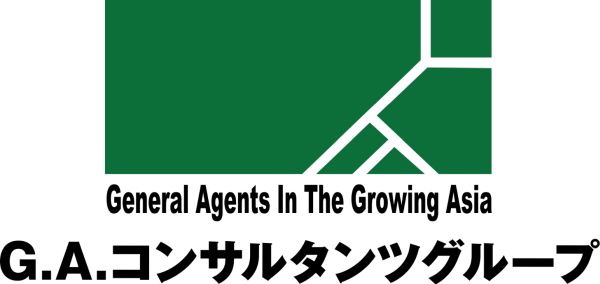 General Agents In The Growing Asia

G.A.コンサルタンツグループ